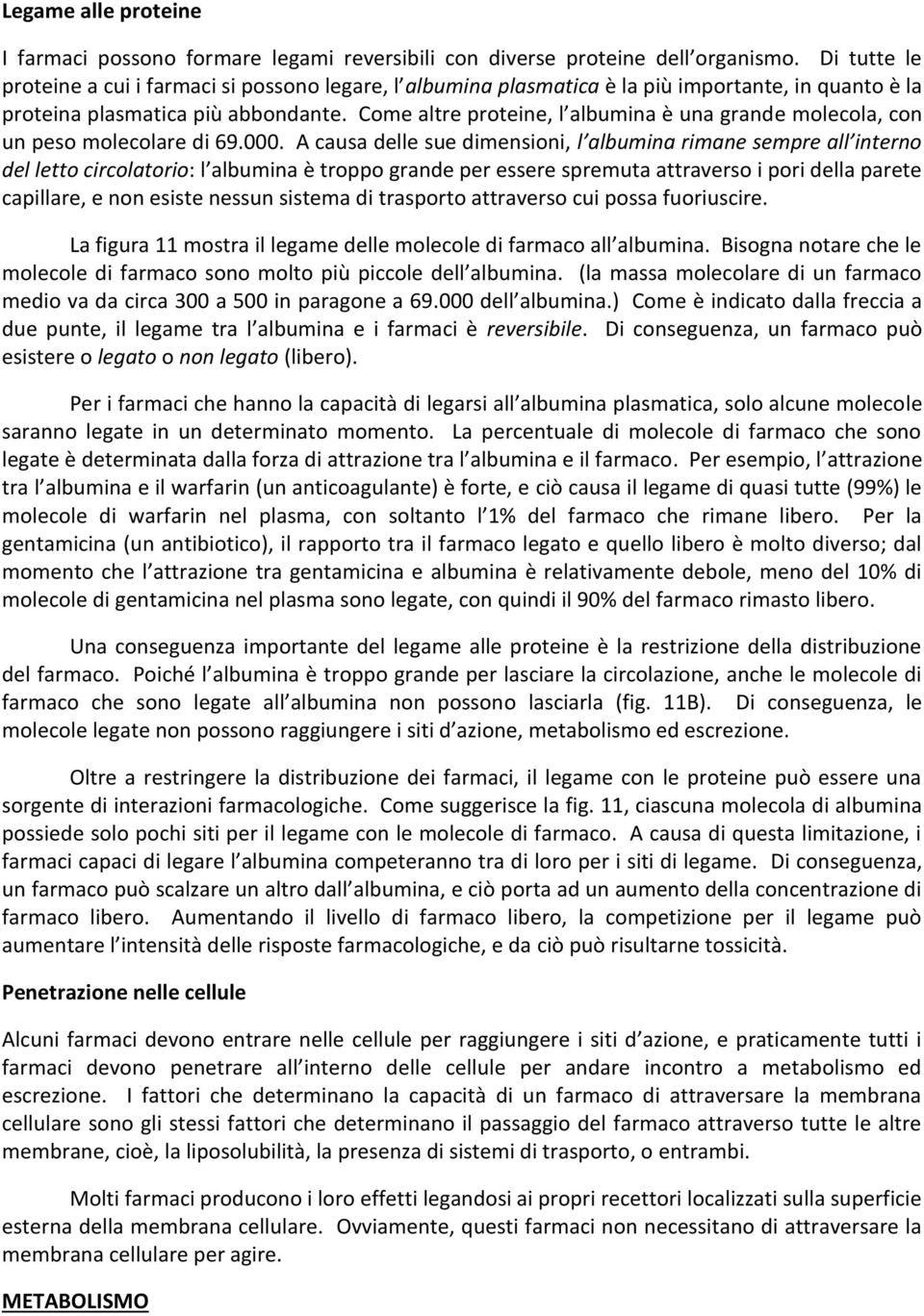 Legame alle proteine

I farmaci possono formare legami reversibili con diverse proteine dell organismo. Di tutte le proteine a cui i farmaci si possono legare, l albumina plasmatica è la più importante, in quanto è la proteina plasmatica più abbondante. Come altre proteine, l albumina è una grande molecola, con un peso molecolare di 69.000. A causa delle sue dimensioni, l albumina rimane sempre all interno del letto circolatorio: l albumina è troppo grande per essere spremuta attraverso i pori della parete capillare, e non esiste nessun sistema di trasporto attraverso cui possa fuoriuscire.

La figura 11 mostra il legame delle molecole di farmaco all albumina. Bisogna notare che le molecole di farmaco sono molto più piccole dell albumina. (la massa molecolare di un farmaco medio va da circa 300 a 500 in paragone a 69.000 dell albumina.) Come è indicato dalla freccia a due punte, il legame tra l albumina e i farmaci è reversibile. Di conseguenza, un farmaco può esistere o legato o non legato (libero).

Per i farmaci che hanno la capacità di legarsi all albumina plasmatica, solo alcune molecole saranno legate in un determinato momento. La percentuale di molecole di farmaco che sono legate è determinata dalla forza di attrazione tra l albumina e il farmaco. Per esempio, l attrazione tra l albumina e il warfarin (un anticoagulante) è forte, e ciò causa il legame di quasi tutte (99%) le molecole di warfarin nel plasma, con soltanto l 1% del farmaco che rimane libero. Per la gentamicina (un antibiotico), il rapporto tra il farmaco legato e quello libero è molto diverso; dal momento che l attrazione tra gentamicina e albumina è relativamente debole, meno del 10% di molecole di gentamicina nel plasma sono legate, con quindi il 90% del farmaco rimasto libero.

Una conseguenza importante del legame alle proteine è la restrizione della distribuzione del farmaco. Poiché l albumina è troppo grande per lasciare la circolazione, anche le molecole di farmaco che sono legate all albumina non possono lasciarla (fig. 11B). Di conseguenza, le molecole legate non possono raggiungere i siti d azione, metabolismo ed escrezione.

Oltre a restringere la distribuzione dei farmaci, il legame con le proteine può essere una sorgente di interazioni farmacologiche. Come suggerisce la fig. 11, ciascuna molecola di albumina possiede solo pochi siti per il legame con le molecole di farmaco. A causa di questa limitazione, i farmaci capaci di legare l albumina competeranno tra di loro per i siti di legame. Di conseguenza, un farmaco può scalzare un altro dall albumina, e ciò porta ad un aumento della concentrazione di farmaco libero. Aumentando il livello di farmaco libero, la competizione per il legame può aumentare l intensità delle risposte farmacologiche, e da ciò può risultarne tossicità.

Penetrazione nelle cellule

Alcuni farmaci devono entrare nelle cellule per raggiungere i siti d azione, e praticamente tutti i farmaci devono penetrare all interno delle cellule per andare incontro a metabolismo ed escrezione. I fattori che determinano la capacità di un farmaco di attraversare la membrana cellulare sono gli stessi fattori che determinano il passaggio del farmaco attraverso tutte le altre membrane, cioè, la liposolubilità, la presenza di sistemi di trasporto, o entrambi.

Molti farmaci producono i loro effetti legandosi ai propri recettori localizzati sulla superficie esterna della membrana cellulare. Ovviamente, questi farmaci non necessitano di attraversare la membrana cellulare per agire.

METABOLISMO